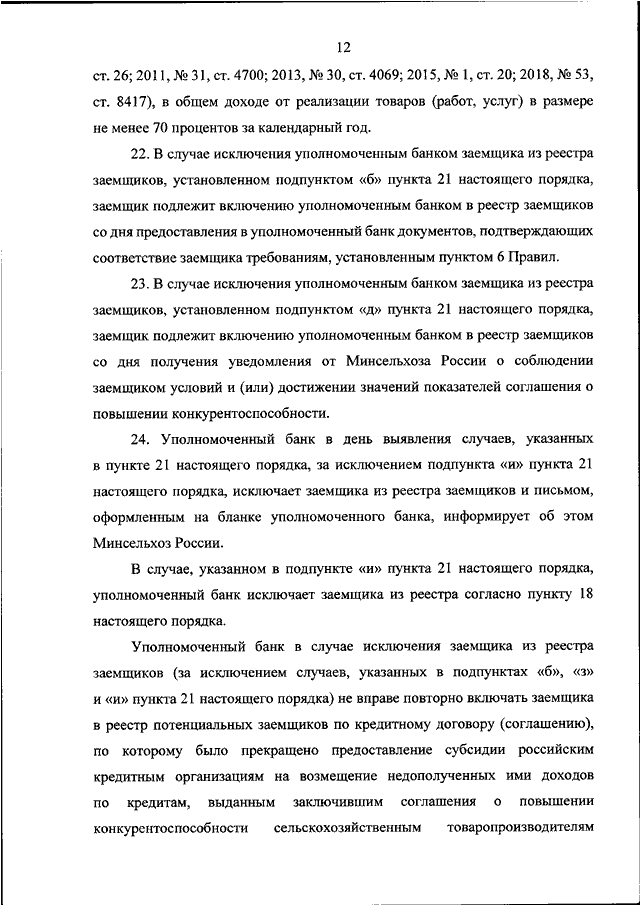 12

ст. 26; 2011, № 31, ст. 4700; 2013, № 30, ст. 4069; 2015, № 1, ст. 20; 2018, № 53, ст. 8417), в общем доходе от реализации товаров (работ, услуг) в размере не менее 70 процентов за календарный год.

22. В случае исключения уполномоченным банком заемщика из реестра заемщиков, установленном подпунктом «б» пункта 21 настоящего порядка, заемщик подлежит включению уполномоченным банком в реестр заемщиков со дня предоставления в уполномоченный банк документов, подтверждающих соответствие заемщика требованиям, установленным пунктом 6 Правил.

23. В случае исключения уполномоченным банком заемщика из реестра заемщиков, установленном подпунктом «д» пункта 21 настоящего порядка, заемщик подлежит включению уполномоченным банком в реестр заемщиков со дня получения уведомления от Минсельхоза России о соблюдении заемщиком условий и (или) достижении значений показателей соглашения о повышении конкурентоспособности.

24. Уполномоченный банк в день выявления случаев, указанных в пункте 21 настоящего порядка, за исключением подпункта «и» пункта 21 настоящего порядка, исключает заемщика из реестра заемщиков и письмом, оформленным на бланке уполномоченного банка, информирует об этом Минсельхоз России.

В случае, указанном в подпункте «и» пункта 21 настоящего порядка, уполномоченный банк исключает заемщика из реестра согласно пункту 18 настоящего порядка.

Уполномоченный банк в случае исключения заемщика из реестра заемщиков (за исключением случаев, указанных в подпунктах «б», «з» и «и» пункта 21 настоящего порядка) не вправе повторно включать заемщика в реестр потенциальных заемщиков по кредитному договору (соглашению), по которому было прекращено предоставление субсидии российским кредитным организациям на возмещение недополученных ими доходов по кредитам, выданным заключившим соглашения о повышении конкурентоспособности сельскохозяйственным товаропроизводителям